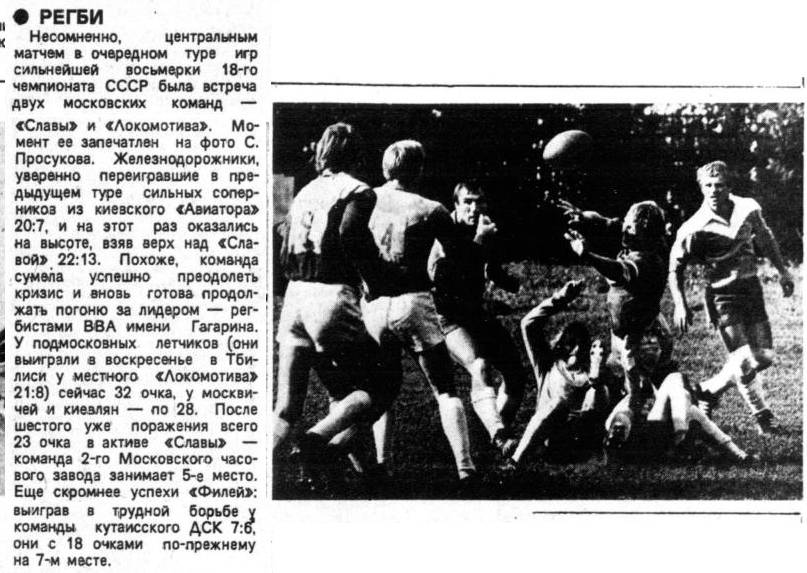 ● РЕГБИ

Несомненно, центральным матчем в очередном туре игр сильнейшей восьмерки 18-го чемпионата СССР была встреча двух московских команд — «Славы» и «Локомотива». Момент ее запечатлен на фото С. Просукова. Железнодорожники, уверенно переигравшие в предыдущем туре сильных соперников из киевского «Авиатора» 20:7, и на этот раз оказались на высоте, взяв верх над «Славой» 22:13. Похоже, команда сумела успешно преодолеть кризис и вновь готова продолжать погоню за лидером — регбистами ВВА имени Гагарина. У подмосковных летчиков (они выиграли в воскресенье в Тбилиси у местного «Локомотива» 21:8) сейчас 32 очка, у москвичей и киевлян — по 28. После шестого уже поражения всего 23 очка в активе «Славы» — команда 2-го Московского часового завода занимает 5-е место. Еще скромнее успехи «Филей»: выиграв в трудной борьбе у команды кутаисского ДСК 7:6, они с 18 очками по-прежнему на 7-м месте.